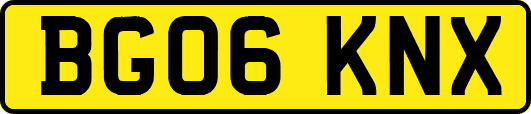 BG06 KNX